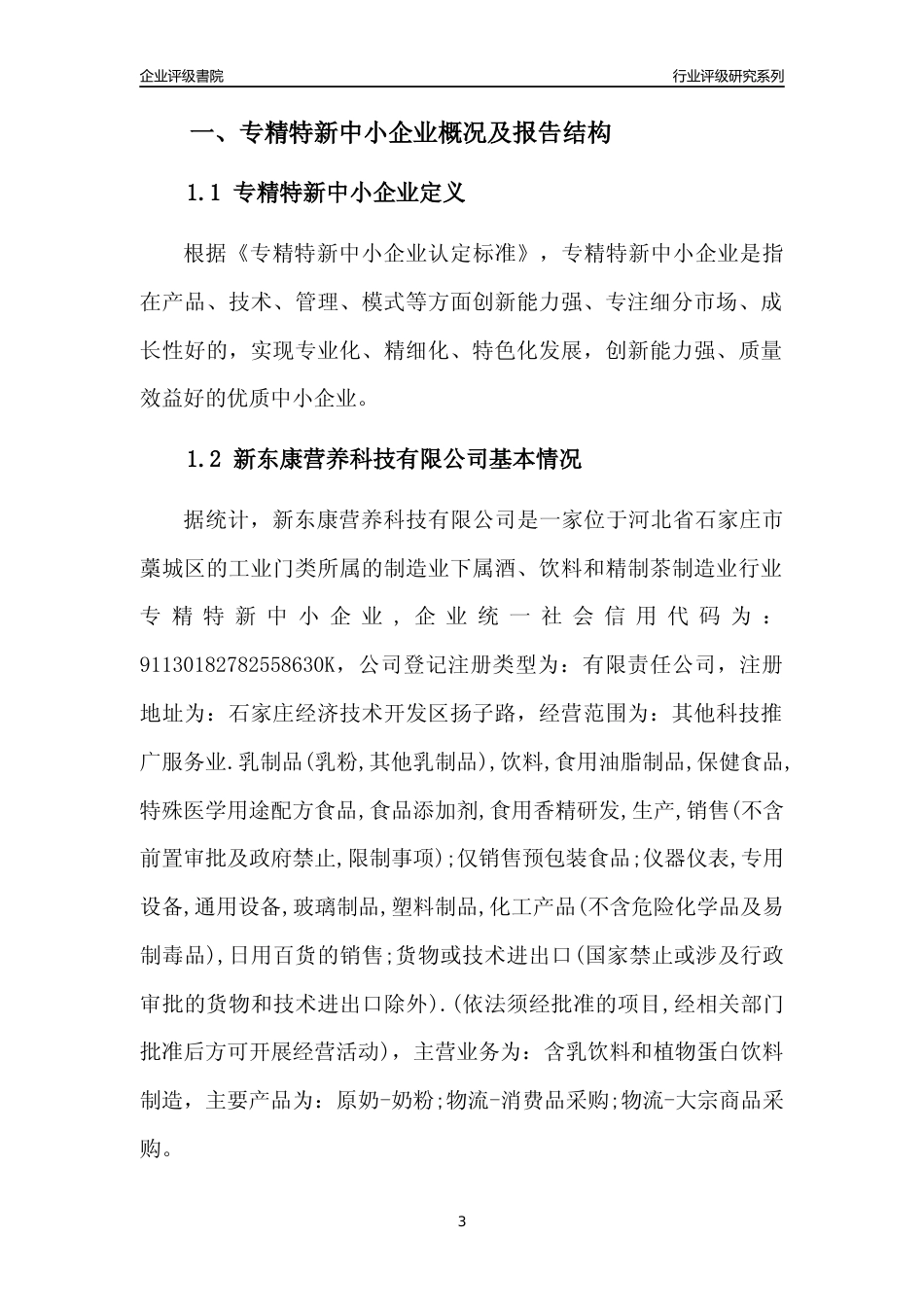 企业评级書院

行业评级研究系列

一、专精特新中小企业概况及报告结构

1.1 专精特新中小企业定义

根据《专精特新中小企业认定标准》，专精特新中小企业是指在产品、技术、管理、模式等方面创新能力强、专注细分市场、成长性好的，实现专业化、精细化、特色化发展，创新能力强、质量效益好的优质中小企业。

1.2 新东康营养科技有限公司基本情况

据统计，新东康营养科技有限公司是一家位于河北省石家庄市藁城区的工业门类所属的制造业下属酒、饮料和精制茶制造业行业专精特新中小企业，企业统一社会信用代码为：91130182782558630K，公司登记注册类型为：有限责任公司，注册地址为：石家庄经济技术开发区扬子路，经营范围为：其他科技推广服务业.乳制品(乳粉,其他乳制品),饮料,食用油脂制品,保健食品,特殊医学用途配方食品,食品添加剂,食用香精研发,生产,销售(不含前置审批及政府禁止,限制事项);仅销售预包装食品;仪器仪表,专用设备,通用设备,玻璃制品,塑料制品,化工产品(不含危险化学品及易制毒品),日用百货的销售;货物或技术进出口(国家禁止或涉及行政审批的货物和技术进出口除外).(依法须经批准的项目,经相关部门批准后方可开展经营活动)，主营业务为：含乳饮料和植物蛋白饮料制造，主要产品为：原奶-奶粉;物流-消费品采购;物流-大宗商品采购。

3